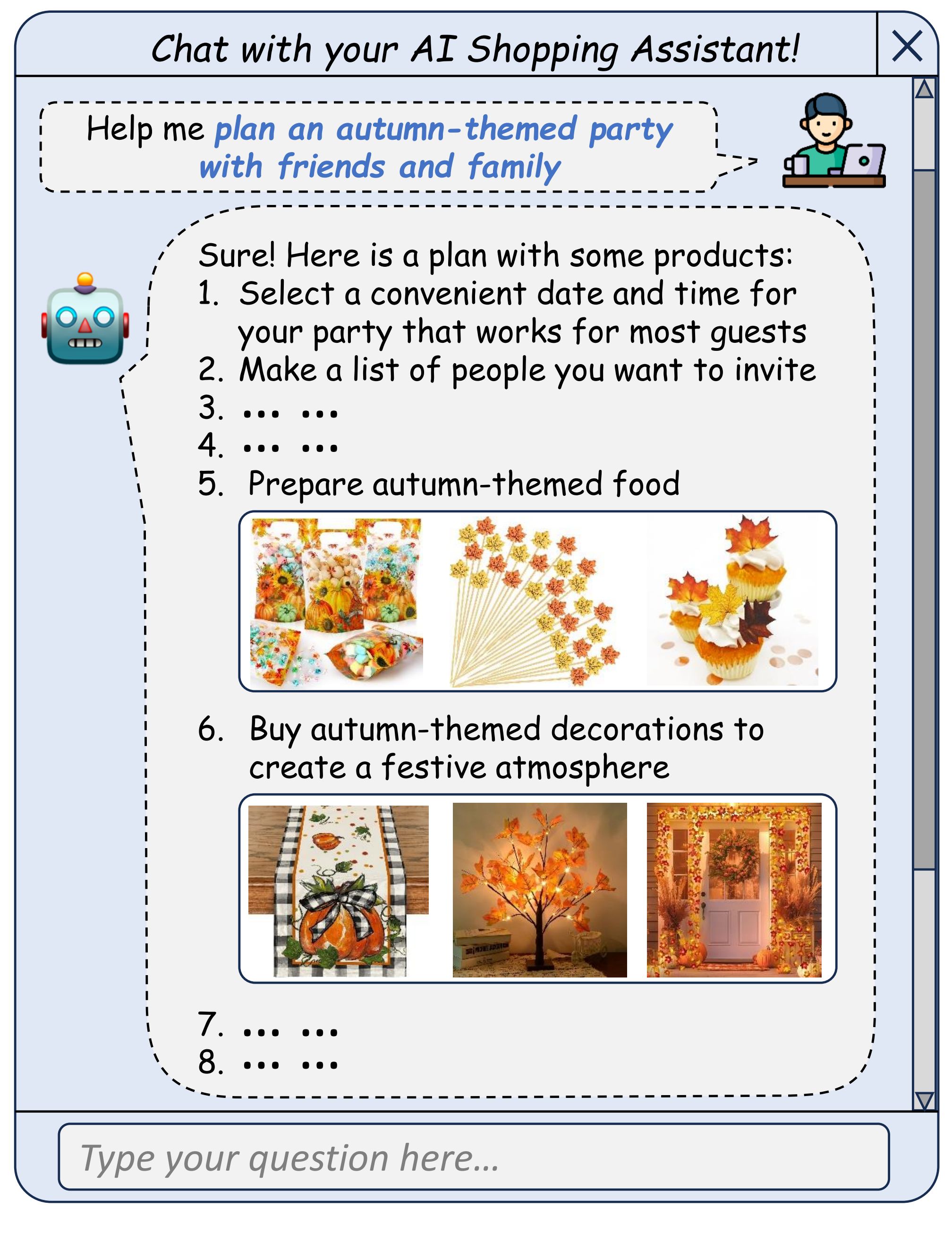 Chat with your AI Shopping Assistant!

Help me plan an autumn-themed party with friends and family

Sure! Here is a plan with some products:
1. Select a convenient date and time for your party that works for most guests
2. Make a list of people you want to invite
3. ... ...
4. ... ...
5. Prepare autumn-themed food

6. Buy autumn-themed decorations to create a festive atmosphere

7. ... ...
8. ... ...

Type your question here...